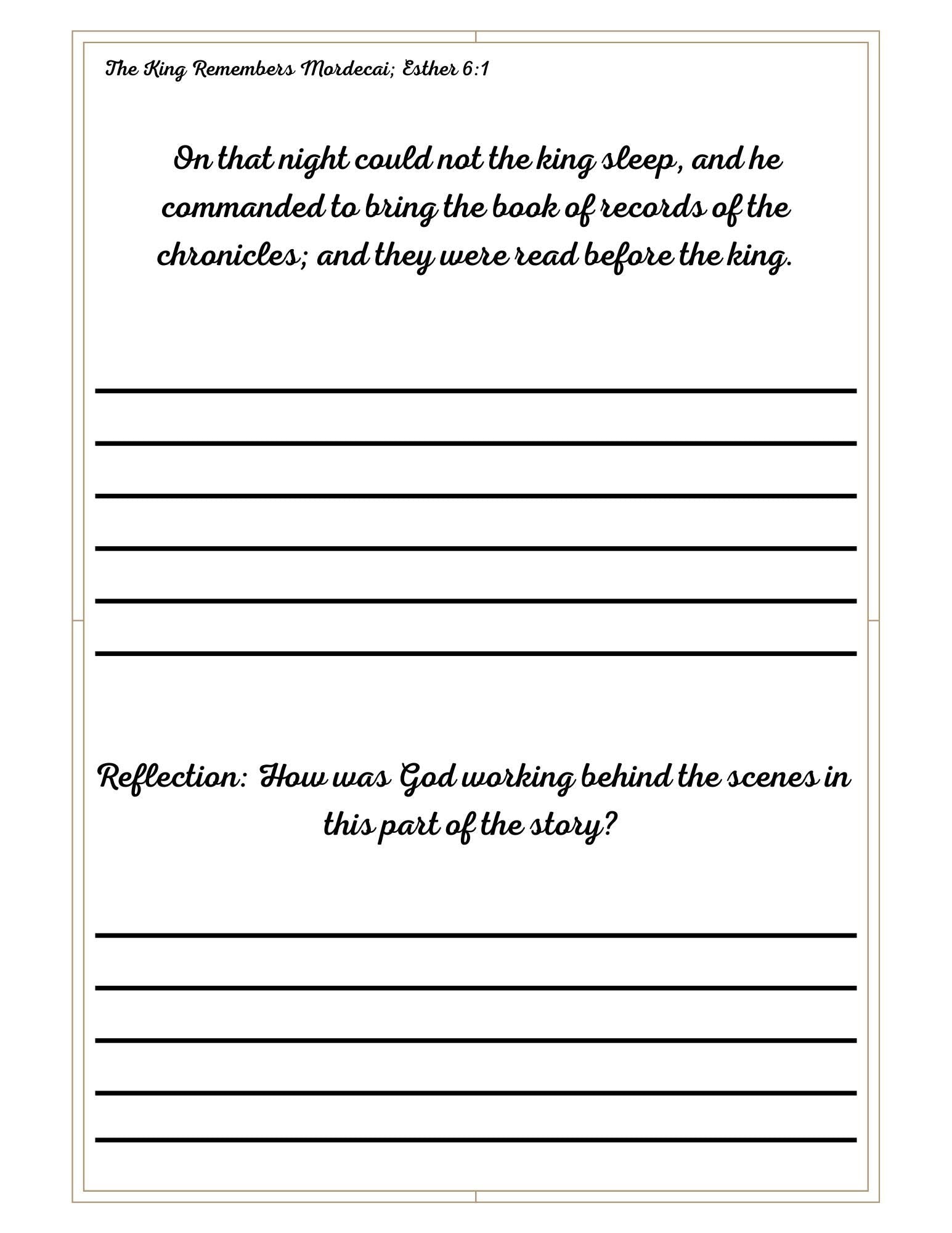 The King Remembers Mordecai; Esther 6:1

On that night could not the king sleep, and he commanded to bring the book of records of the chronicles; and they were read before the king.

Reflection: How was God working behind the scenes in this part of the story?